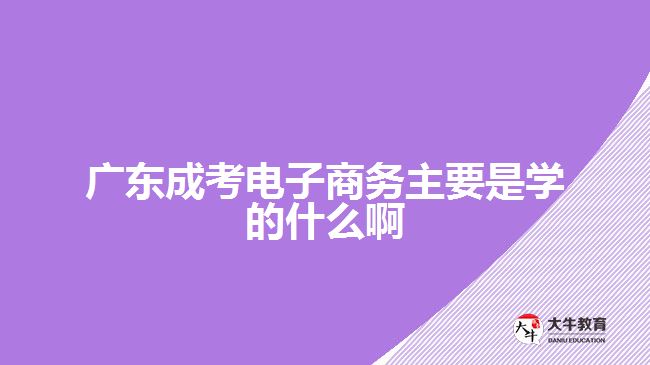 广东成考电子商务主要是学的什么啊

大牛 大牛教育 DANIU EDUCATION